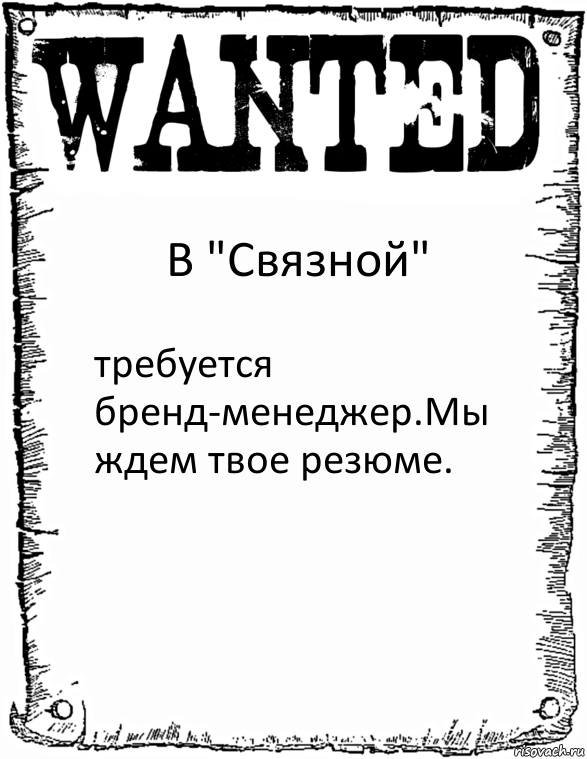 WANTED

В "Связной"

требуется бренд-менеджер.Мы ждем твое резюме.

risovach.ru